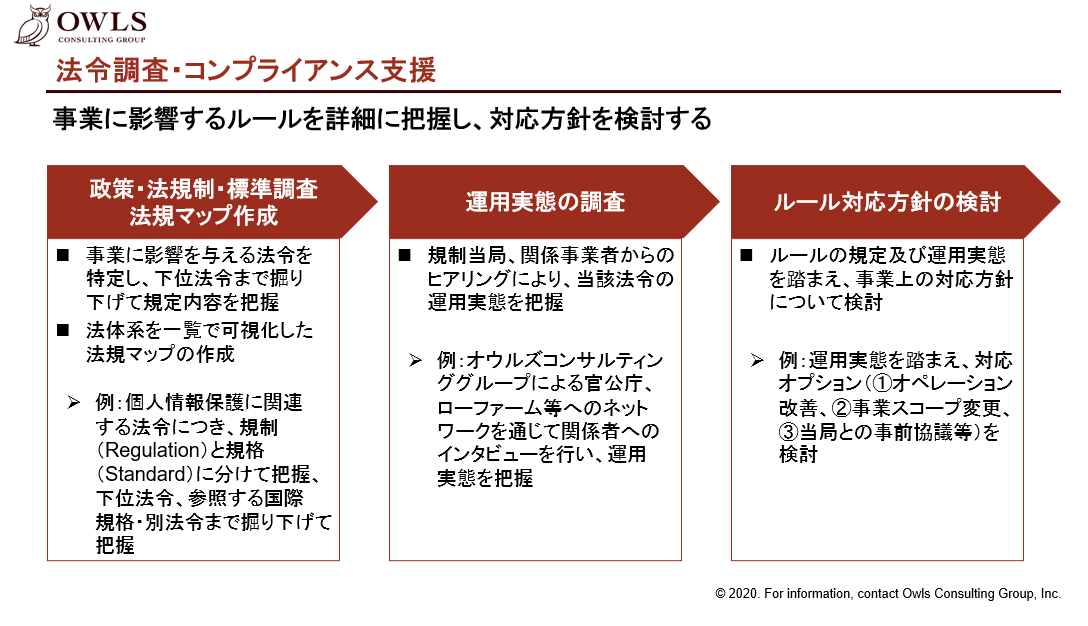 OWLS
CONSULTING GROUP

法令調査・コンプライアンス支援

事業に影響するルールを詳細に把握し、対応方針を検討する

政策・法規制・標準調査
法規マップ作成

■ 事業に影響を与える法令を特定し、下位法令まで掘り下げて規定内容を把握

■ 法体系を一覧で可視化した法規マップの作成

➢ 例：個人情報保護に関連する法令につき、規制（Regulation）と規格（Standard）に分けて把握、下位法令、参照する国際規格・別法令まで掘り下げて把握

運用実態の調査

■ 規制当局、関係事業者からのヒアリングにより、当該法令の運用実態を把握

➢ 例：オウルズコンサルティンググループによる官公庁、ローファーム等へのネットワークを通じて関係者へのインタビューを行い、運用実態を把握

ルール対応方針の検討

■ ルールの規定及び運用実態を踏まえ、事業上の対応方針について検討

➢ 例：運用実態を踏まえ、対応オプション（①オペレーション改善、②事業スコープ変更、③当局との事前協議等）を検討

© 2020. For information, contact Owls Consulting Group, Inc.